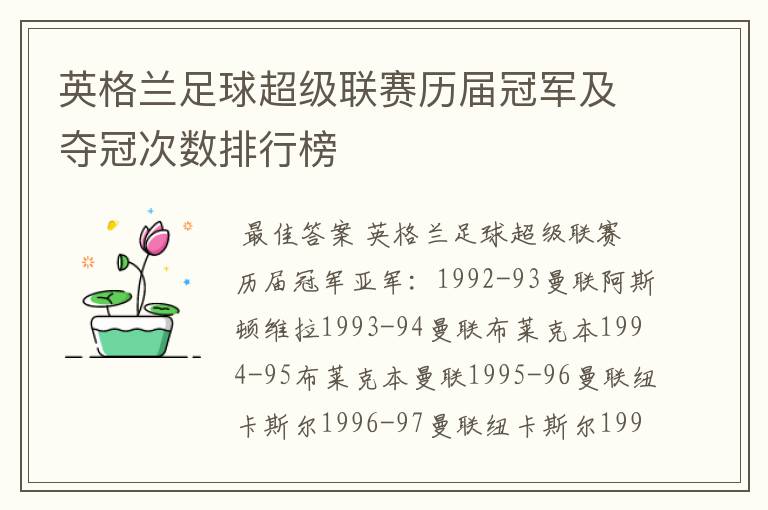 英格兰足球超级联赛历届冠军及夺冠次数排行榜

最佳答案 英格兰足球超级联赛历届冠军亚军：1992-93曼联阿斯顿维拉1993-94曼联布莱克本1994-95布莱克本曼联1995-96曼联纽卡斯尔1996-97曼联纽卡斯尔199